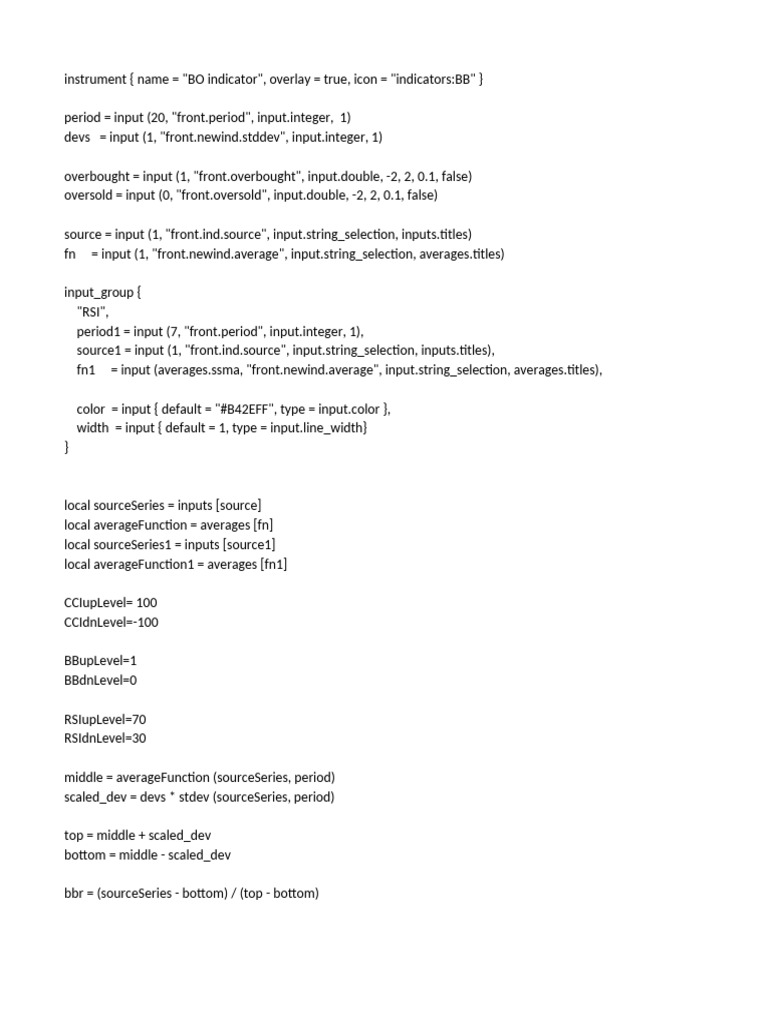 instrument { name = "BO indicator", overlay = true, icon = "indicators:BB" }

period = input (20, "front.period", input.integer,  1)
devs   = input (1, "front.newind.stddev", input.integer, 1)

overbought = input (1, "front.overbought", input.double, -2, 2, 0.1, false)
oversold = input (0, "front.oversold", input.double, -2, 2, 0.1, false)

source = input (1, "front.ind.source", input.string_selection, inputs.titles)
fn     = input (1, "front.newind.average", input.string_selection, averages.titles)

input_group {
    "RSI",
    period1 = input (7, "front.period", input.integer, 1),
    source1 = input (1, "front.ind.source", input.string_selection, inputs.titles),
    fn1     = input (averages.ssma, "front.newind.average", input.string_selection, averages.titles),

    color  = input { default = "#B42EFF", type = input.color },
    width  = input { default = 1, type = input.line_width}
}

local sourceSeries = inputs [source]
local averageFunction = averages [fn]
local sourceSeries1 = inputs [source1]
local averageFunction1 = averages [fn1]

CCIupLevel= 100
CCIdnLevel=-100

BBupLevel=1
BBdnLevel=0

RSIupLevel=70
RSIdnLevel=30

middle = averageFunction (sourceSeries, period)
scaled_dev = devs * stdev (sourceSeries, period)

top = middle + scaled_dev
bottom = middle - scaled_dev

bbr = (sourceSeries - bottom) / (top - bottom)